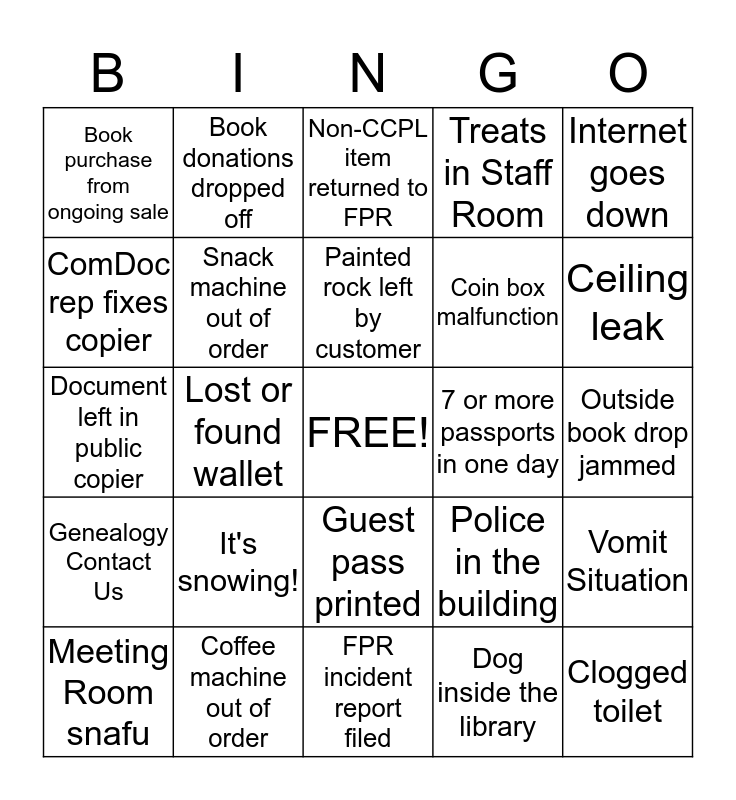 | B | I | N | G | O |
|---|---|---|---|---|
| Book purchase from ongoing sale | Book donations dropped off | Non-CCPL item returned to FPR | Treats in Staff Room | Internet goes down |
| ComDoc rep fixes copier | Snack machine out of order | Painted rock left by customer | Coin box malfunction | Ceiling leak |
| Document left in public copier | Lost or found wallet | FREE! | 7 or more passports in one day | Outside book drop jammed |
| Genealogy Contact Us | It's snowing! | Guest pass printed | Police in the building | Vomit Situation |
| Meeting Room snafu | Coffee machine out of order | FPR incident report filed | Dog inside the library | Clogged toilet |